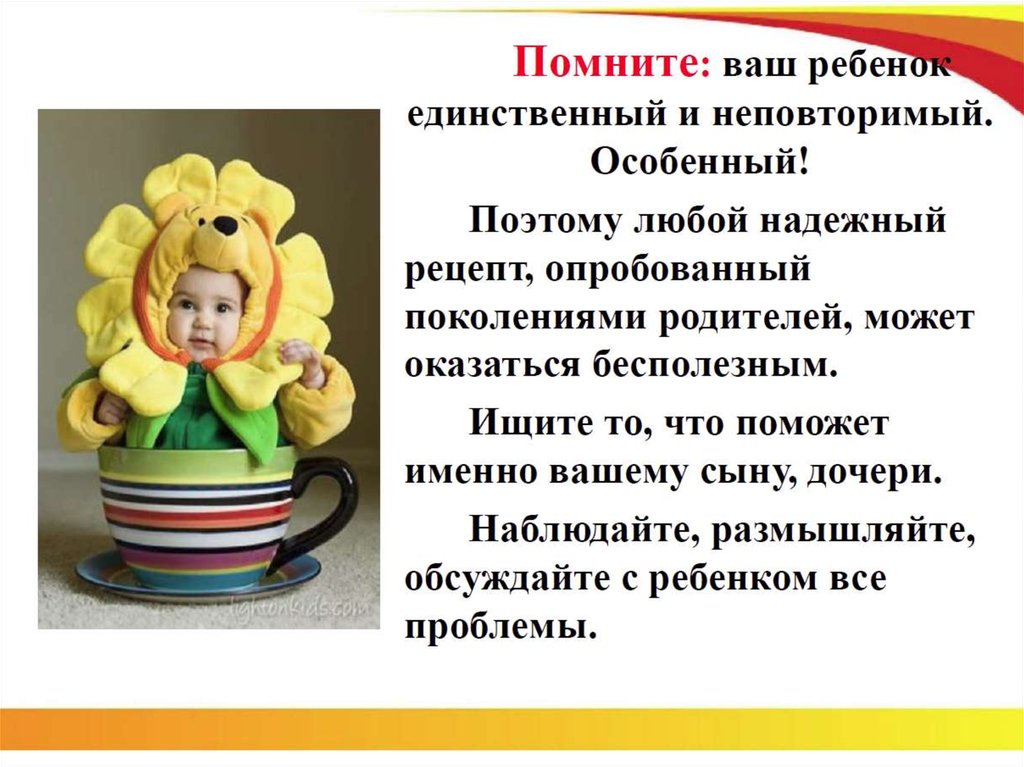 Помните: ваш ребенок единственный и неповторимый. Особенный!

Поэтому любой надежный рецепт, опробованный поколениями родителей, может оказаться бесполезным.

Ищите то, что поможет именно вашему сыну, дочери.

Наблюдайте, размышляйте, обсуждайте с ребенком все проблемы.